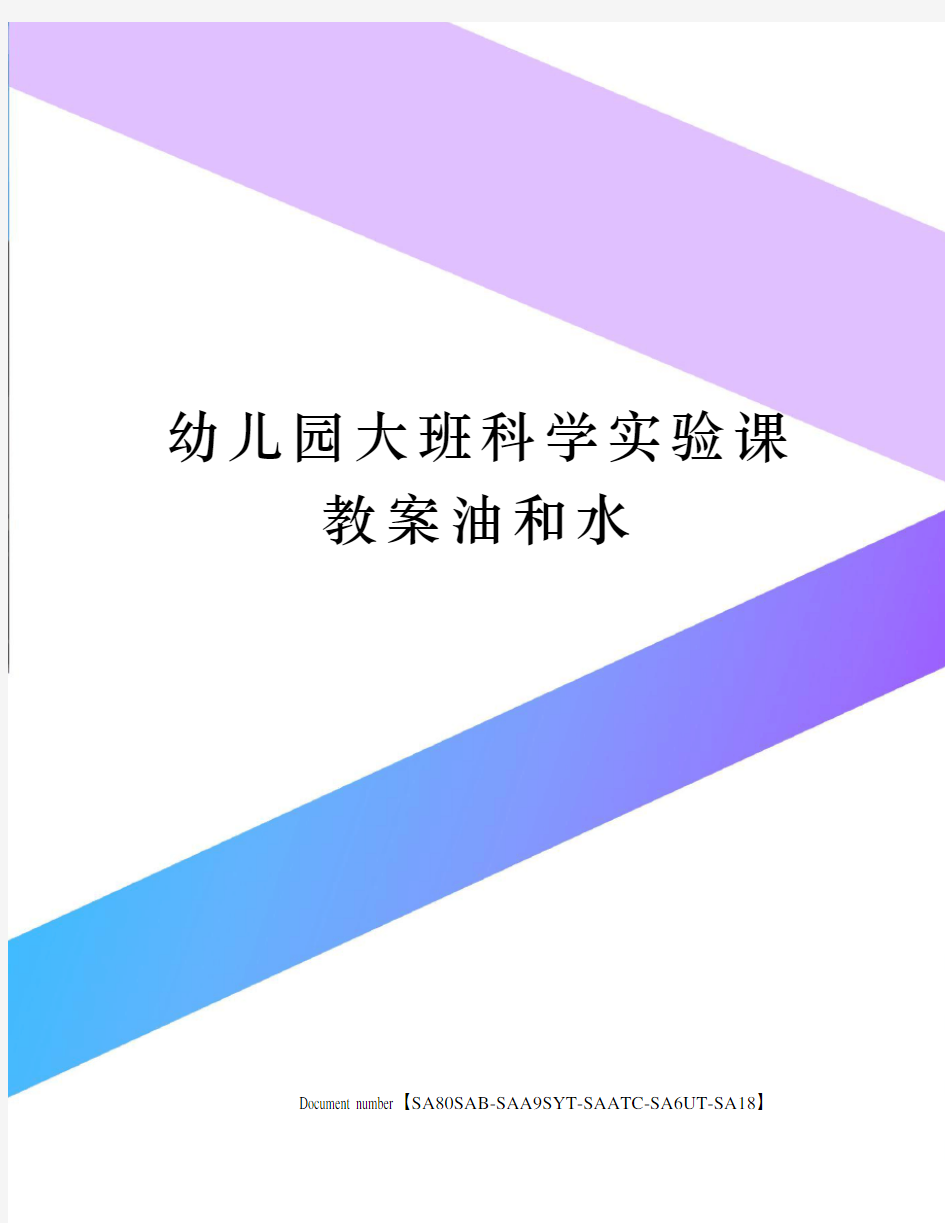 幼儿园大班科学实验课教案油和水

Document number【SA80SAB-SAA9SYT-SAATC-SA6UT-SA18】